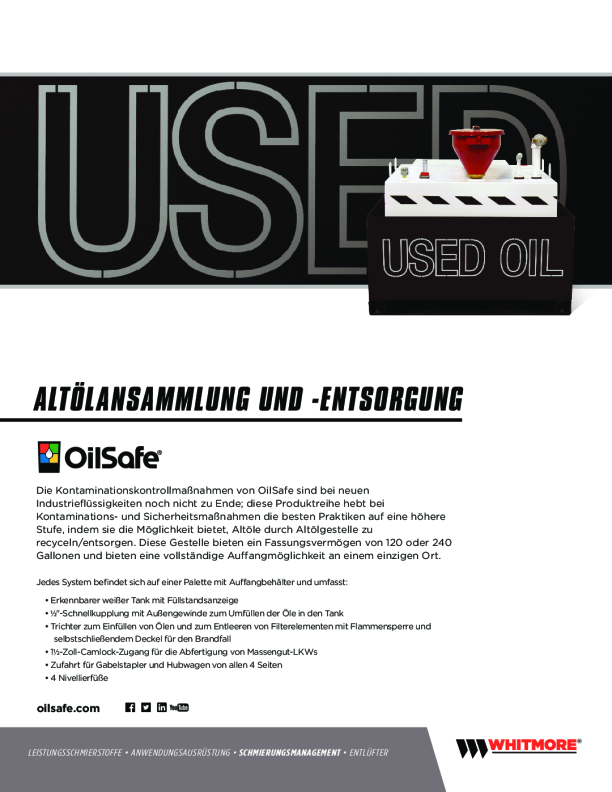 USED

USED OIL

ALTÖLANSAMMLUNG UND -ENTSORGUNG

OilSafe®

Die Kontaminationskontrollmaßnahmen von OilSafe sind bei neuen Industrieflüssigkeiten noch nicht zu Ende; diese Produktreihe hebt bei Kontaminations- und Sicherheitsmaßnahmen die besten Praktiken auf eine höhere Stufe, indem sie die Möglichkeit bietet, Altöle durch Altölgestelle zu recyceln/entsorgen. Diese Gestelle bieten ein Fassungsvermögen von 120 oder 240 Gallonen und bieten eine vollständige Auffangmöglichkeit an einem einzigen Ort.

Jedes System befindet sich auf einer Palette mit Auffangbehälter und umfasst:

• Erkennbarer weißer Tank mit Füllstandsanzeige
• ½"-Schnellkupplung mit Außengewinde zum Umfüllen der Öle in den Tank
• Trichter zum Einfüllen von Ölen und zum Entleeren von Filterelementen mit Flammensperre und selbstschließendem Deckel für den Brandfall
• 1½-Zoll-Camlock-Zugang für die Abfertigung von Massengut-LKWs
• Zufahrt für Gabelstapler und Hubwagen von allen 4 Seiten
• 4 Nivellierfüße

oilsafe.com

LEISTUNGSSCHMIERSTOFFE • ANWENDUNGSAUSRÜSTUNG • SCHMIERUNGSMANAGEMENT • ENTLÜFTER

WHITMORE®